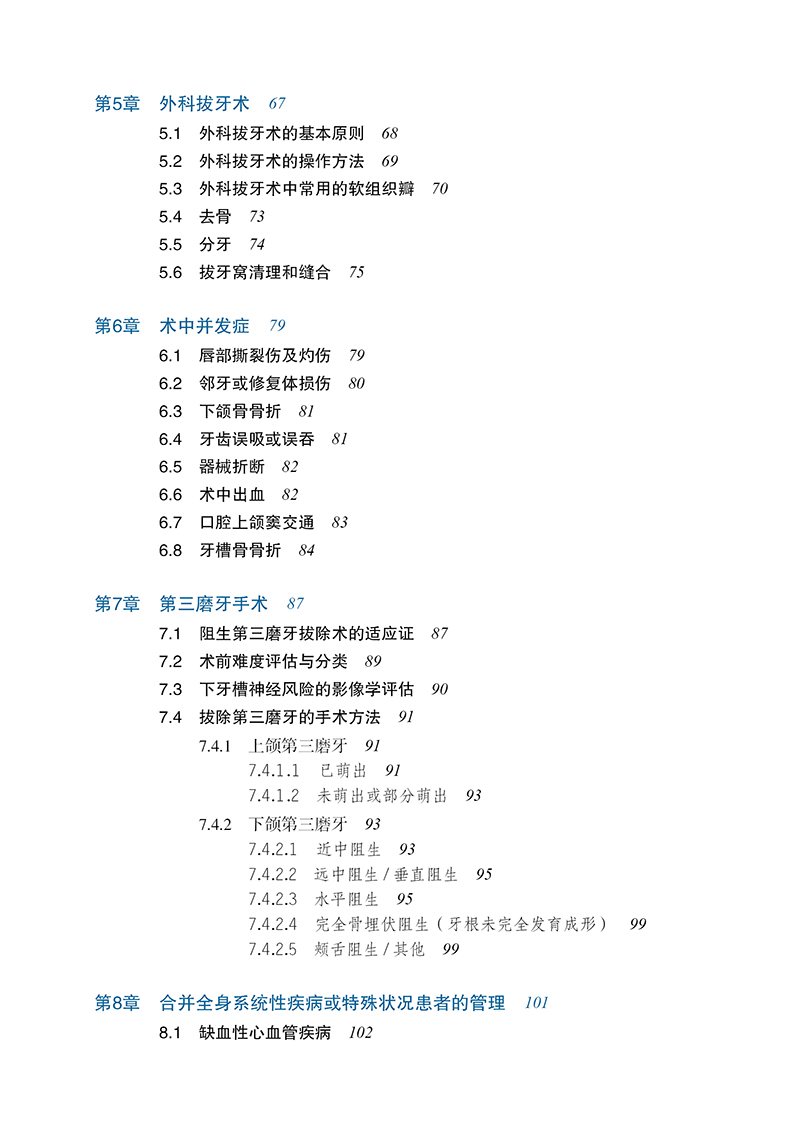 第5章 外科拔牙术 67

5.1 外科拔牙术的基本原则 68
5.2 外科拔牙术的操作方法 69
5.3 外科拔牙术中常用的软组织瓣 70
5.4 去骨 73
5.5 分牙 74
5.6 拔牙窝清理和缝合 75

第6章 术中并发症 79

6.1 唇部撕裂伤及灼伤 79
6.2 邻牙或修复体损伤 80
6.3 下颌骨骨折 81
6.4 牙齿误吸或误吞 81
6.5 器械折断 82
6.6 术中出血 82
6.7 口腔上颌窦交通 83
6.8 牙槽骨骨折 84

第7章 第三磨牙手术 87

7.1 阻生第三磨牙拔除术的适应证 87
7.2 术前难度评估与分类 89
7.3 下牙槽神经风险的影像学评估 90
7.4 拔除第三磨牙的手术方法 91
7.4.1 上颌第三磨牙 91
7.4.1.1 已萌出 91
7.4.1.2 未萌出或部分萌出 93
7.4.2 下颌第三磨牙 93
7.4.2.1 近中阻生 93
7.4.2.2 远中阻生/垂直阻生 95
7.4.2.3 水平阻生 95
7.4.2.4 完全骨埋伏阻生（牙根未完全发育成形） 99
7.4.2.5 颊舌阻生/其他 99

第8章 合并全身系统性疾病或特殊状况患者的管理 101

8.1 缺血性心血管疾病 102